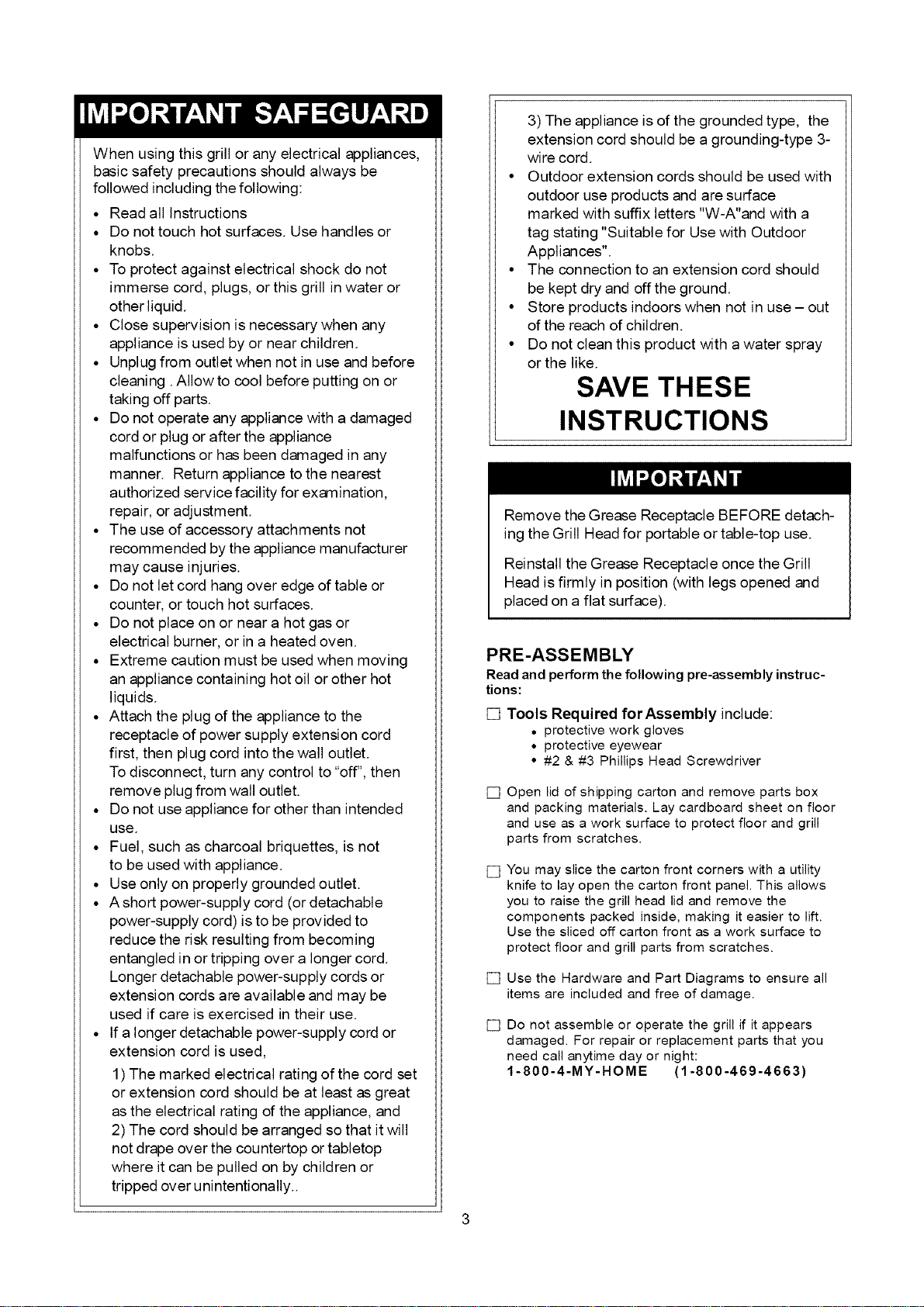 IMPORTANT SAFEGUARD

When using this grill or any electrical appliances, basic safety precautions should always be followed including the following:

• Read all Instructions
• Do not touch hot surfaces. Use handles or knobs.
• To protect against electrical shock do not immerse cord, plugs, or this grill in water or other liquid.
• Close supervision is necessary when any appliance is used by or near children.
• Unplug from outlet when not in use and before cleaning . Allow to cool before putting on or taking off parts.
• Do not operate any appliance with a damaged cord or plug or after the appliance malfunctions or has been damaged in any manner. Return appliance to the nearest authorized service facility for examination, repair, or adjustment.
• The use of accessory attachments not recommended by the appliance manufacturer may cause injuries.
• Do not let cord hang over edge of table or counter, or touch hot surfaces.
• Do not place on or near a hot gas or electrical burner, or in a heated oven.
• Extreme caution must be used when moving an appliance containing hot oil or other hot liquids.
• Attach the plug of the appliance to the receptacle of power supply extension cord first, then plug cord into the wall outlet. To disconnect, turn any control to "off", then remove plug from wall outlet.
• Do not use appliance for other than intended use.
• Fuel, such as charcoal briquettes, is not to be used with appliance.
• Use only on properly grounded outlet.
• A short power-supply cord (or detachable power-supply cord) is to be provided to reduce the risk resulting from becoming entangled in or tripping over a longer cord. Longer detachable power-supply cords or extension cords are available and may be used if care is exercised in their use.
• If a longer detachable power-supply cord or extension cord is used,
1) The marked electrical rating of the cord set or extension cord should be at least as great as the electrical rating of the appliance, and
2) The cord should be arranged so that it will not drape over the countertop or tabletop where it can be pulled on by children or tripped over unintentionally..
3) The appliance is of the grounded type, the extension cord should be a grounding-type 3-wire cord.
• Outdoor extension cords should be used with outdoor use products and are surface marked with suffix letters "W-A"and with a tag stating "Suitable for Use with Outdoor Appliances".
• The connection to an extension cord should be kept dry and off the ground.
• Store products indoors when not in use – out of the reach of children.
• Do not clean this product with a water spray or the like.

SAVE THESE INSTRUCTIONS

IMPORTANT

Remove the Grease Receptacle BEFORE detaching the Grill Head for portable or table-top use.

Reinstall the Grease Receptacle once the Grill Head is firmly in position (with legs opened and placed on a flat surface).

PRE-ASSEMBLY

Read and perform the following pre-assembly instructions:

☐ Tools Required for Assembly include:
• protective work gloves
• protective eyewear
• #2 & #3 Phillips Head Screwdriver

☐ Open lid of shipping carton and remove parts box and packing materials. Lay cardboard sheet on floor and use as a work surface to protect floor and grill parts from scratches.

☐ You may slice the carton front corners with a utility knife to lay open the carton front panel. This allows you to raise the grill head lid and remove the components packed inside, making it easier to lift. Use the sliced off carton front as a work surface to protect floor and grill parts from scratches.

☐ Use the Hardware and Part Diagrams to ensure all items are included and free of damage.

☐ Do not assemble or operate the grill if it appears damaged. For repair or replacement parts that you need call anytime day or night:
1-800-4-MY-HOME (1-800-469-4663)

3